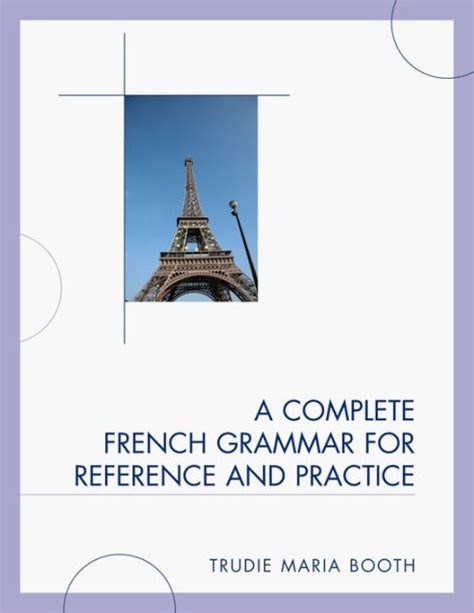 A COMPLETE FRENCH GRAMMAR FOR REFERENCE AND PRACTICE

TRUDIE MARIA BOOTH